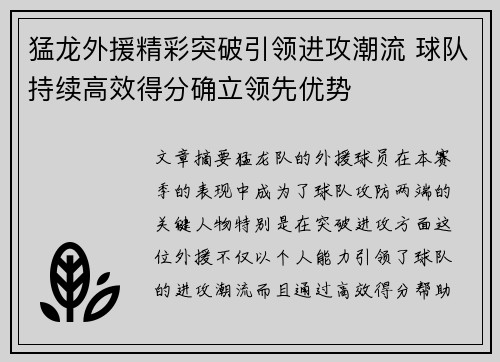 猛龙外援精彩突破引领进攻潮流 球队持续高效得分确立领先优势

文章摘要猛龙队的外援球员在本赛季的表现中成为了球队攻防两端的关键人物特别是在突破进攻方面这位外援不仅以个人能力引领了球队的进攻潮流而且通过高效得分帮助